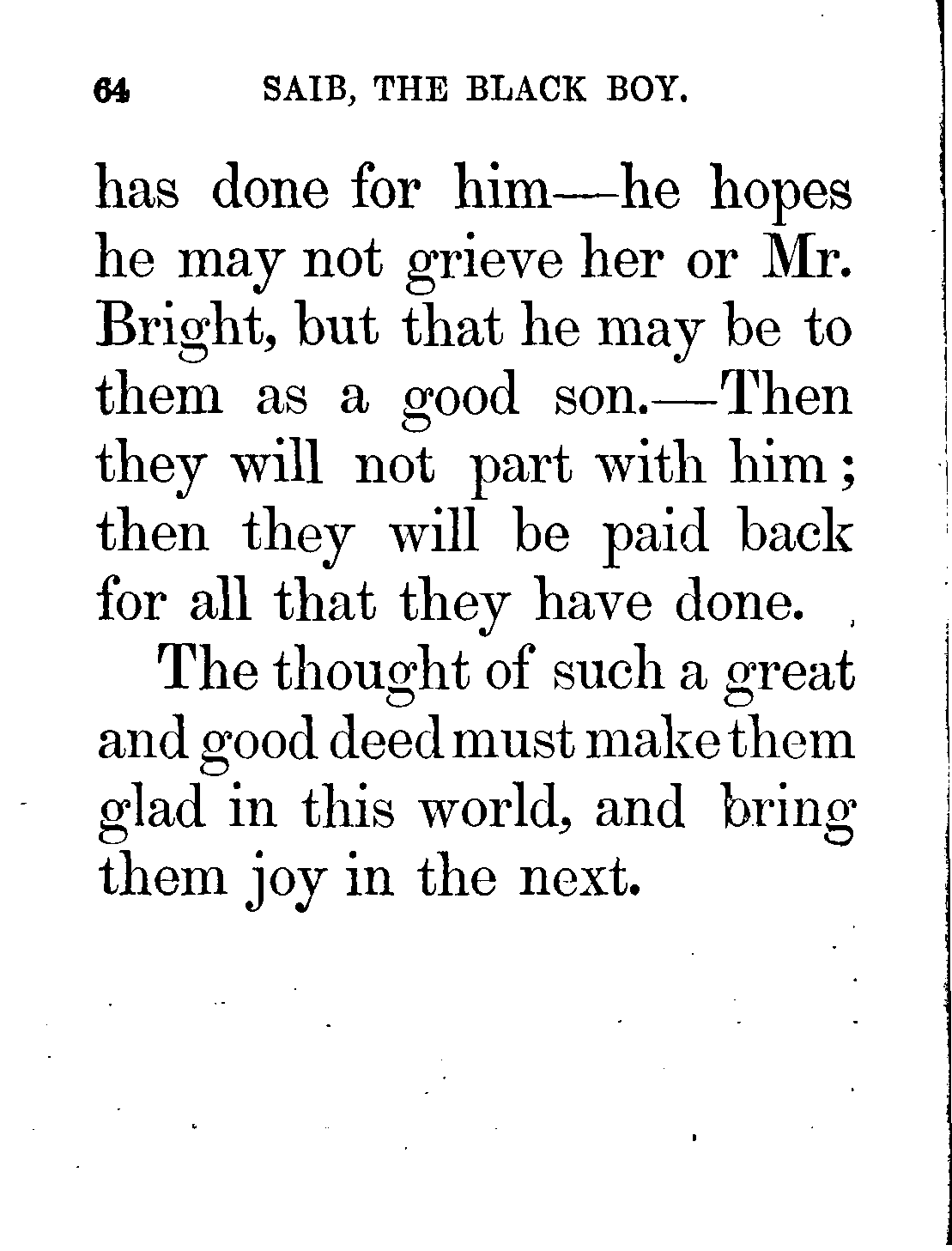 64 SAIB, THE BLACK BOY.

has done for him—he hopes he may not grieve her or Mr. Bright, but that he may be to them as a good son.—Then they will not part with him; then they will be paid back for all that they have done.

The thought of such a great and good deed must make them glad in this world, and bring them joy in the next.